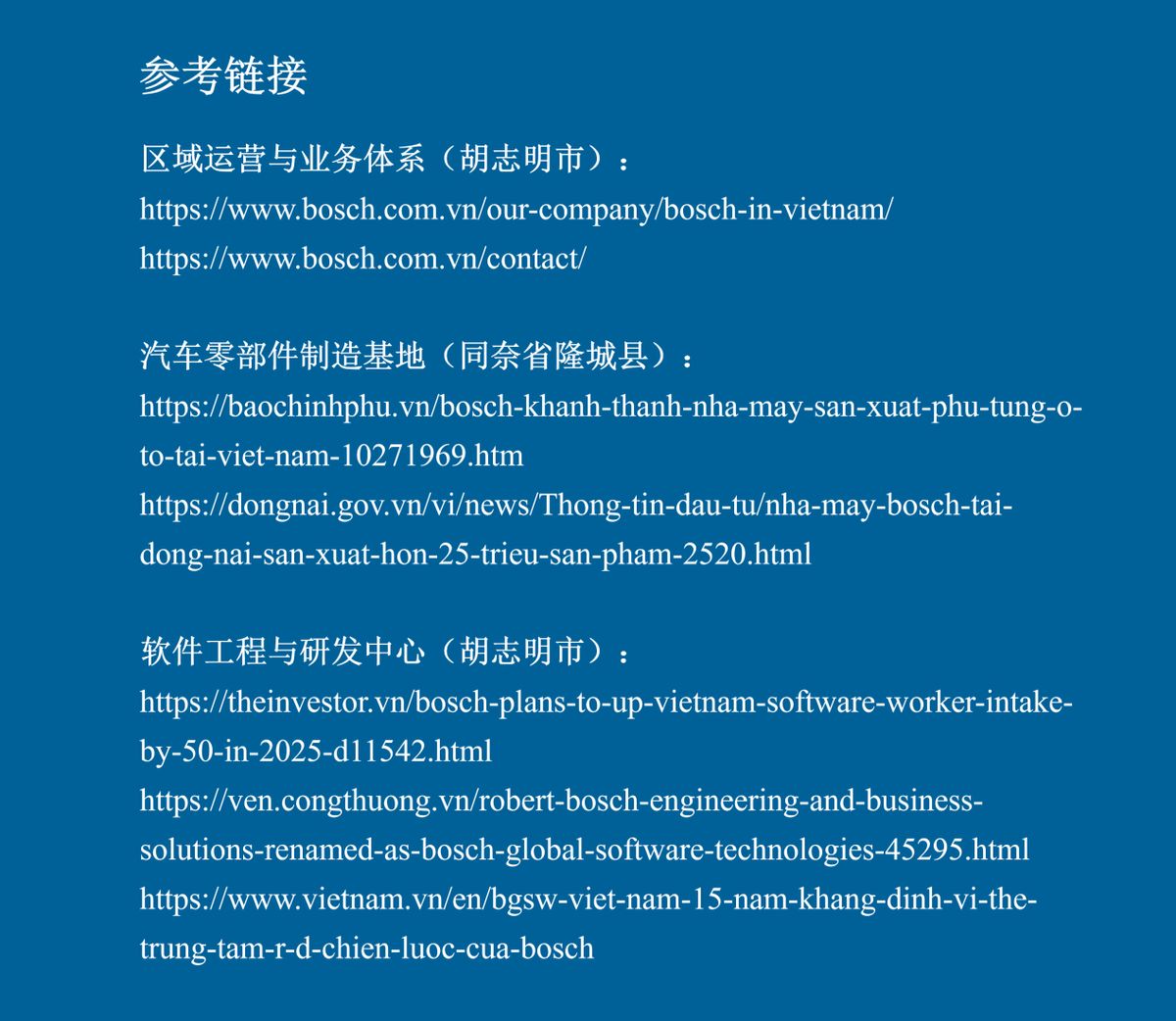 参考链接

区域运营与业务体系（胡志明市）：
https://www.bosch.com.vn/our-company/bosch-in-vietnam/
https://www.bosch.com.vn/contact/

汽车零部件制造基地（同奈省隆城县）：
https://baochinhphu.vn/bosch-khanh-thanh-nha-may-san-xuat-phu-tung-o-to-tai-viet-nam-10271969.htm
https://dongnai.gov.vn/vi/news/Thong-tin-dau-tu/nha-may-bosch-tai-dong-nai-san-xuat-hon-25-trieu-san-pham-2520.html

软件工程与研发中心（胡志明市）：
https://theinvestor.vn/bosch-plans-to-up-vietnam-software-worker-intake-by-50-in-2025-d11542.html
https://ven.congthuong.vn/robert-bosch-engineering-and-business-solutions-renamed-as-bosch-global-software-technologies-45295.html
https://www.vietnam.vn/en/bgsw-viet-nam-15-nam-khang-dinh-vi-the-trung-tam-r-d-chien-luoc-cua-bosch